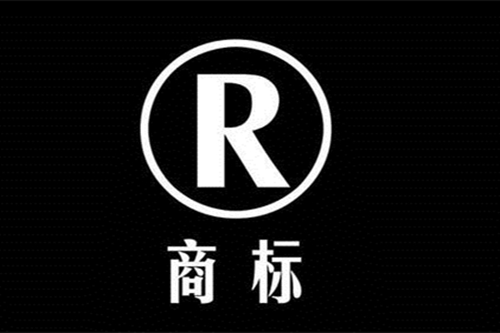 R

商标